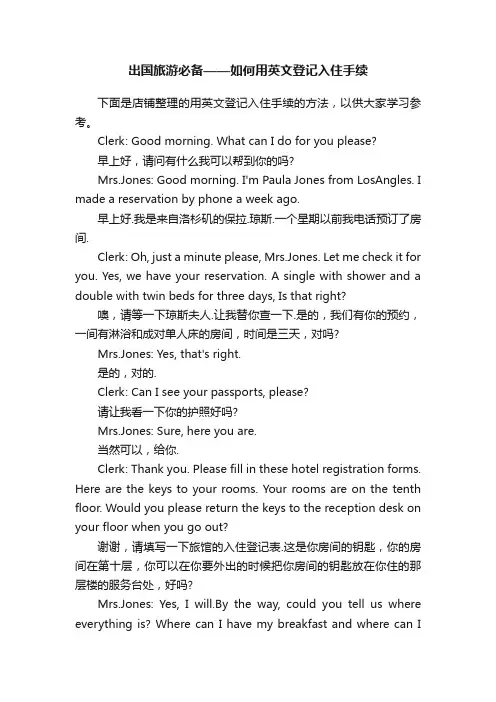 出国旅游必备——如何用英文登记入住手续

下面是店铺整理的用英文登记入住手续的方法，以供大家学习参考。

Clerk: Good morning. What can I do for you please?

早上好，请问有什么我可以帮到你的吗?

Mrs.Jones: Good morning. I'm Paula Jones from LosAngles. I made a reservation by phone a week ago.

早上好.我是来自洛杉矶的保拉.琼斯.一个星期以前我电话预订了房间.

Clerk: Oh, just a minute please, Mrs.Jones. Let me check it for you. Yes, we have your reservation. A single with shower and a double with twin beds for three days, Is that right?

噢，请等一下琼斯夫人.让我替你查一下.是的，我们有你的预约，一间有淋浴和成对单人床的房间，时间是三天，对吗?

Mrs.Jones: Yes, that's right.

是的，对的.

Clerk: Can I see your passports, please?

请让我看一下你的护照好吗?

Mrs.Jones: Sure, here you are.

当然可以，给你.

Clerk: Thank you. Please fill in these hotel registration forms. Here are the keys to your rooms. Your rooms are on the tenth floor. Would you please return the keys to the reception desk on your floor when you go out?

谢谢，请填写一下旅馆的入住登记表.这是你房间的钥匙，你的房间在第十层，你可以在你要外出的时候把你房间的钥匙放在你住的那层楼的服务台处，好吗?

Mrs.Jones: Yes, I will.By the way, could you tell us where everything is? Where can I have my breakfast and where can I